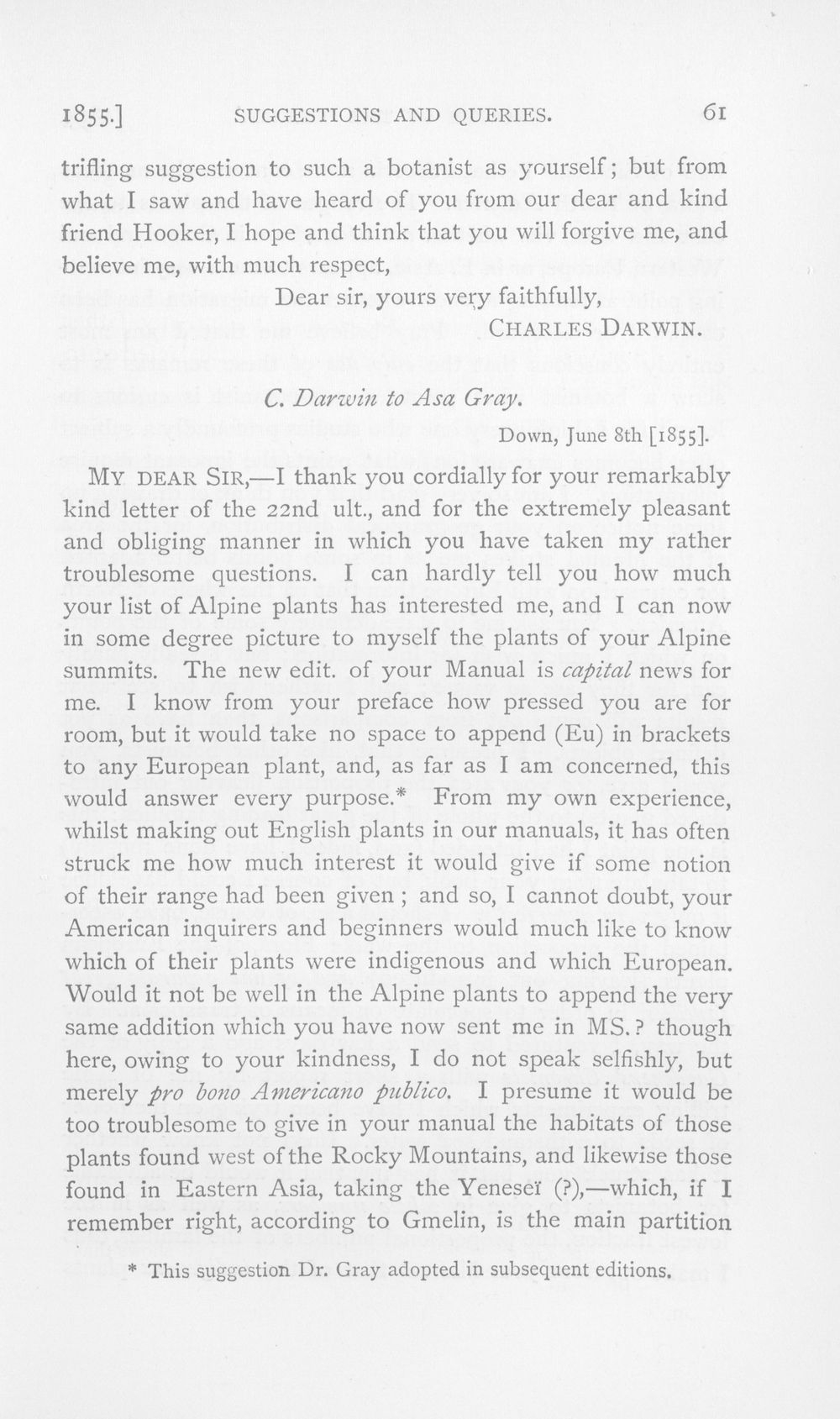 1855.] SUGGESTIONS AND QUERIES. 61

trifling suggestion to such a botanist as yourself; but from what I saw and have heard of you from our dear and kind friend Hooker, I hope and think that you will forgive me, and believe me, with much respect,

Dear sir, yours very faithfully,
CHARLES DARWIN.

C. Darwin to Asa Gray.

Down, June 8th [1855].

MY DEAR SIR,—I thank you cordially for your remarkably kind letter of the 22nd ult., and for the extremely pleasant and obliging manner in which you have taken my rather troublesome questions. I can hardly tell you how much your list of Alpine plants has interested me, and I can now in some degree picture to myself the plants of your Alpine summits. The new edit. of your Manual is capital news for me. I know from your preface how pressed you are for room, but it would take no space to append (Eu) in brackets to any European plant, and, as far as I am concerned, this would answer every purpose.* From my own experience, whilst making out English plants in our manuals, it has often struck me how much interest it would give if some notion of their range had been given; and so, I cannot doubt, your American inquirers and beginners would much like to know which of their plants were indigenous and which European. Would it not be well in the Alpine plants to append the very same addition which you have now sent me in MS.? though here, owing to your kindness, I do not speak selfishly, but merely pro bono Americano publico. I presume it would be too troublesome to give in your manual the habitats of those plants found west of the Rocky Mountains, and likewise those found in Eastern Asia, taking the Yeneseï (?),—which, if I remember right, according to Gmelin, is the main partition

* This suggestion Dr. Gray adopted in subsequent editions.